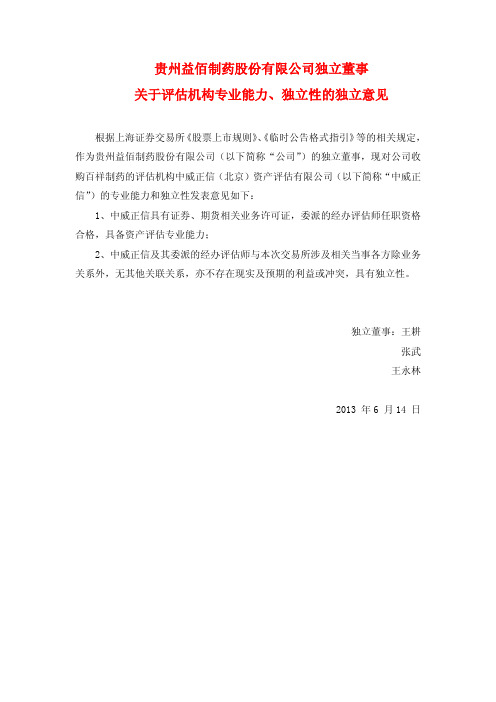 贵州益佰制药股份有限公司独立董事
关于评估机构专业能力、独立性的独立意见

根据上海证券交易所《股票上市规则》、《临时公告格式指引》等的相关规定，作为贵州益佰制药股份有限公司（以下简称“公司”）的独立董事，现对公司收购百祥制药的评估机构中威正信（北京）资产评估有限公司（以下简称“中威正信”）的专业能力和独立性发表意见如下：

1、中威正信具有证券、期货相关业务许可证，委派的经办评估师任职资格合格，具备资产评估专业能力；

2、中威正信及其委派的经办评估师与本次交易所涉及相关当事各方除业务关系外，无其他关联关系，亦不存在现实及预期的利益或冲突，具有独立性。

独立董事：王耕
张武
王永林

2013 年 6 月 14 日